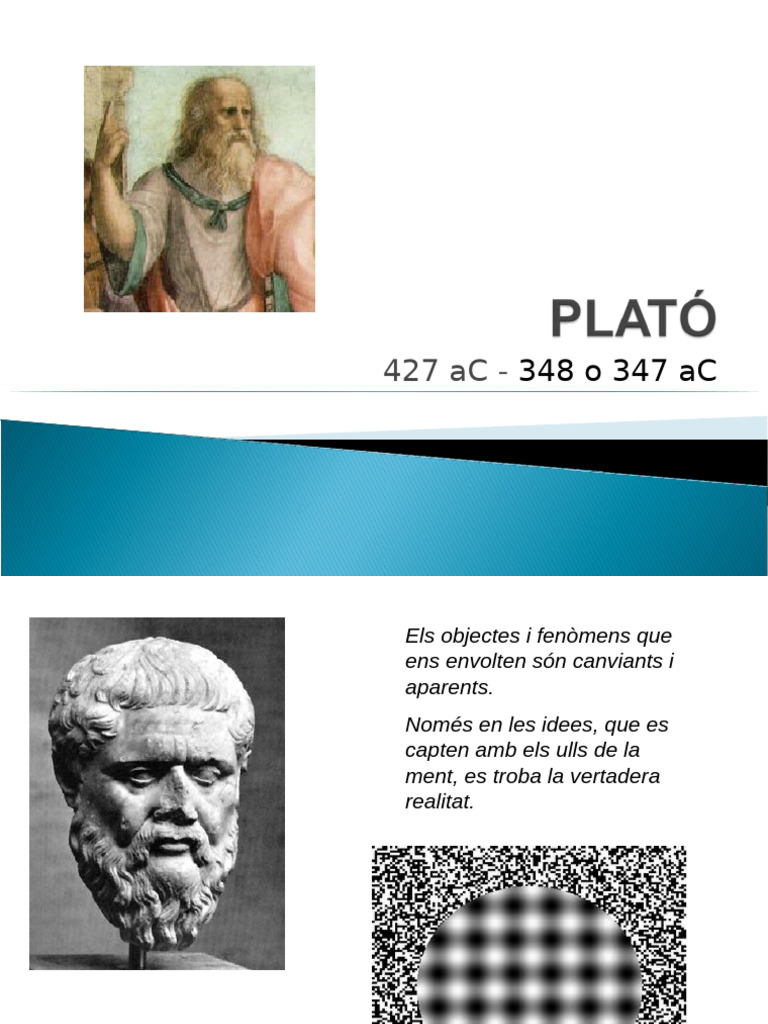 PLATÓ

427 aC - 348 o 347 aC

Els objectes i fenòmens que ens envolten són canviants i aparents.

Només en les idees, que es capten amb els ulls de la ment, es troba la vertadera realitat.